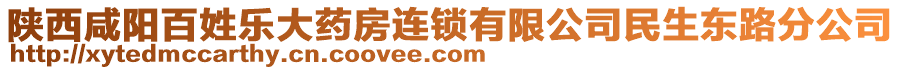 陕西咸阳百姓乐大药房连锁有限公司民生东路分公司
http://xytedmccarthy.cn.coovee.com